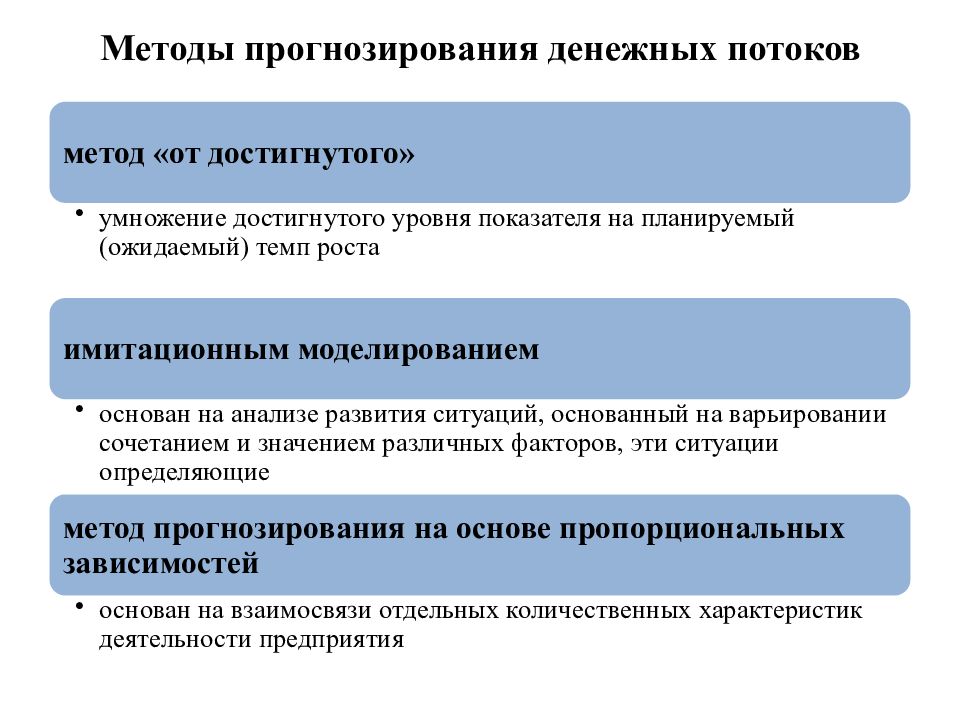 Методы прогнозирования денежных потоков

метод «от достигнутого»

• умножение достигнутого уровня показателя на планируемый (ожидаемый) темп роста

имитационным моделированием

• основан на анализе развития ситуаций, основанный на варьировании сочетанием и значением различных факторов, эти ситуации определяющие

метод прогнозирования на основе пропорциональных зависимостей

• основан на взаимосвязи отдельных количественных характеристик деятельности предприятия